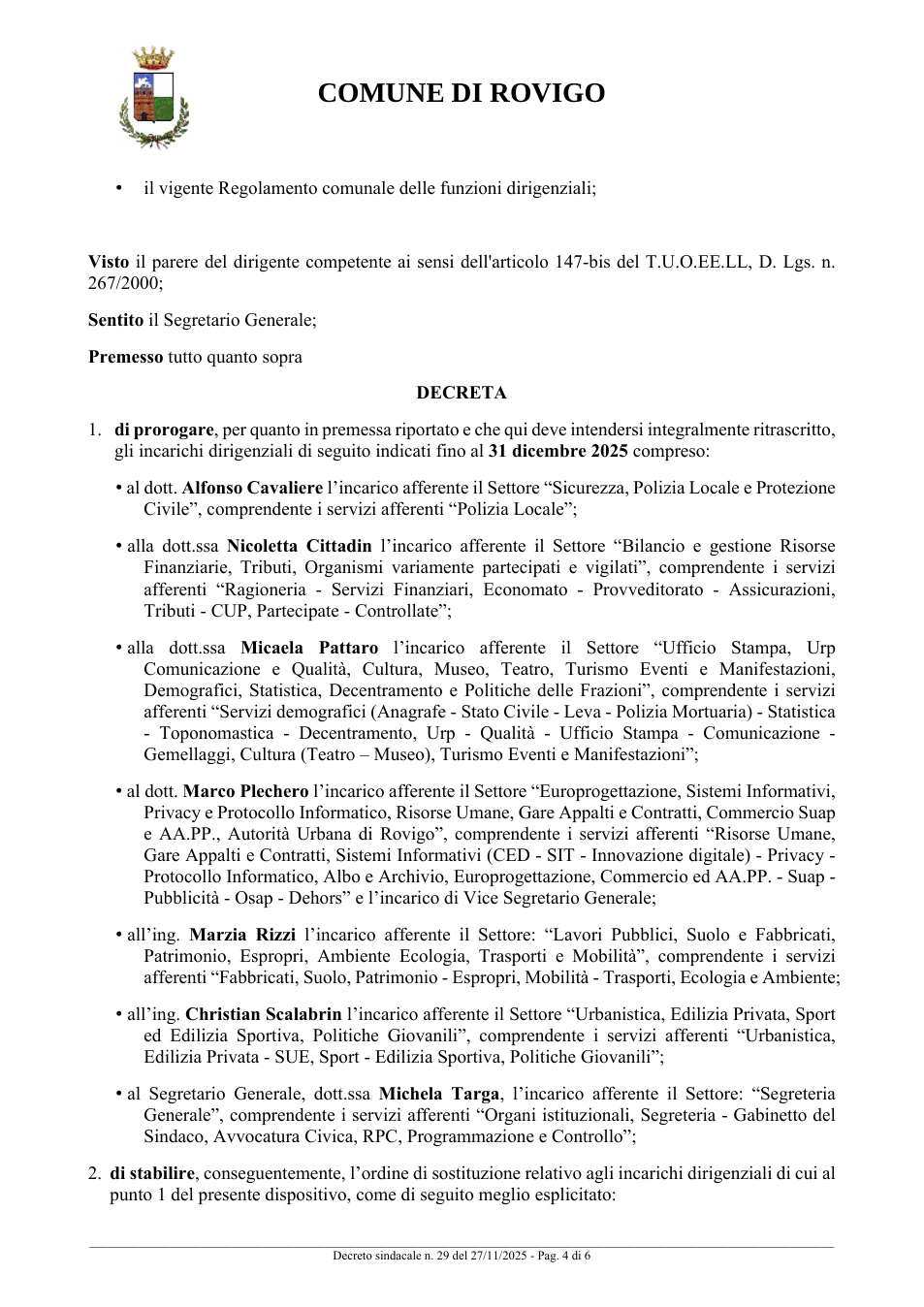 COMUNE DI ROVIGO

• il vigente Regolamento comunale delle funzioni dirigenziali;

Visto il parere del dirigente competente ai sensi dell'articolo 147-bis del T.U.O.EE.LL, D. Lgs. n. 267/2000;

Sentito il Segretario Generale;

Premesso tutto quanto sopra

DECRETA

1. di prorogare, per quanto in premessa riportato e che qui deve intendersi integralmente ritrascritto, gli incarichi dirigenziali di seguito indicati fino al 31 dicembre 2025 compreso:

• al dott. Alfonso Cavaliere l'incarico afferente il Settore "Sicurezza, Polizia Locale e Protezione Civile", comprendente i servizi afferenti "Polizia Locale";

• alla dott.ssa Nicoletta Cittadin l'incarico afferente il Settore "Bilancio e gestione Risorse Finanziarie, Tributi, Organismi variamente partecipati e vigilati", comprendente i servizi afferenti "Ragioneria - Servizi Finanziari, Economato - Provveditorato - Assicurazioni, Tributi - CUP, Partecipate - Controllate";

• alla dott.ssa Micaela Pattaro l'incarico afferente il Settore "Ufficio Stampa, Urp Comunicazione e Qualità, Cultura, Museo, Teatro, Turismo Eventi e Manifestazioni, Demografici, Statistica, Decentramento e Politiche delle Frazioni", comprendente i servizi afferenti "Servizi demografici (Anagrafe - Stato Civile - Leva - Polizia Mortuaria) - Statistica - Toponomastica - Decentramento, Urp - Qualità - Ufficio Stampa - Comunicazione - Gemellaggi, Cultura (Teatro – Museo), Turismo Eventi e Manifestazioni";

• al dott. Marco Plechero l'incarico afferente il Settore "Europrogettazione, Sistemi Informativi, Privacy e Protocollo Informatico, Risorse Umane, Gare Appalti e Contratti, Commercio Suap e AA.PP., Autorità Urbana di Rovigo", comprendente i servizi afferenti "Risorse Umane, Gare Appalti e Contratti, Sistemi Informativi (CED - SIT - Innovazione digitale) - Privacy - Protocollo Informatico, Albo e Archivio, Europrogettazione, Commercio ed AA.PP. - Suap - Pubblicità - Osap - Dehors" e l'incarico di Vice Segretario Generale;

• all'ing. Marzia Rizzi l'incarico afferente il Settore: "Lavori Pubblici, Suolo e Fabbricati, Patrimonio, Espropri, Ambiente Ecologia, Trasporti e Mobilità", comprendente i servizi afferenti "Fabbricati, Suolo, Patrimonio - Espropri, Mobilità - Trasporti, Ecologia e Ambiente;

• all'ing. Christian Scalabrin l'incarico afferente il Settore "Urbanistica, Edilizia Privata, Sport ed Edilizia Sportiva, Politiche Giovanili", comprendente i servizi afferenti "Urbanistica, Edilizia Privata - SUE, Sport - Edilizia Sportiva, Politiche Giovanili";

• al Segretario Generale, dott.ssa Michela Targa, l'incarico afferente il Settore: "Segreteria Generale", comprendente i servizi afferenti "Organi istituzionali, Segreteria - Gabinetto del Sindaco, Avvocatura Civica, RPC, Programmazione e Controllo";

2. di stabilire, conseguentemente, l'ordine di sostituzione relativo agli incarichi dirigenziali di cui al punto 1 del presente dispositivo, come di seguito meglio esplicitato:

Decreto sindacale n. 29 del 27/11/2025 - Pag. 4 di 6